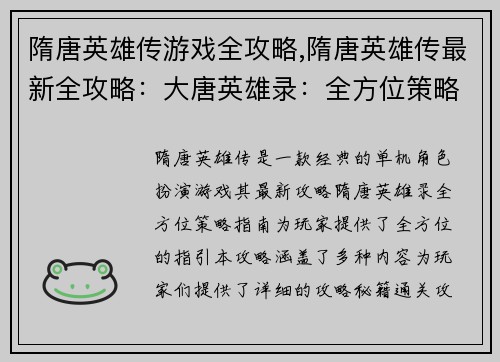 隋唐英雄传游戏全攻略,隋唐英雄传最新全攻略：大唐英雄录：全方位策略

隋唐英雄传是一款经典的单机角色扮演游戏其最新攻略隋唐英雄录全方位策略指南为玩家提供了全方位的指引本攻略涵盖了多种内容为玩家们提供了详细的攻略秘籍通关攻